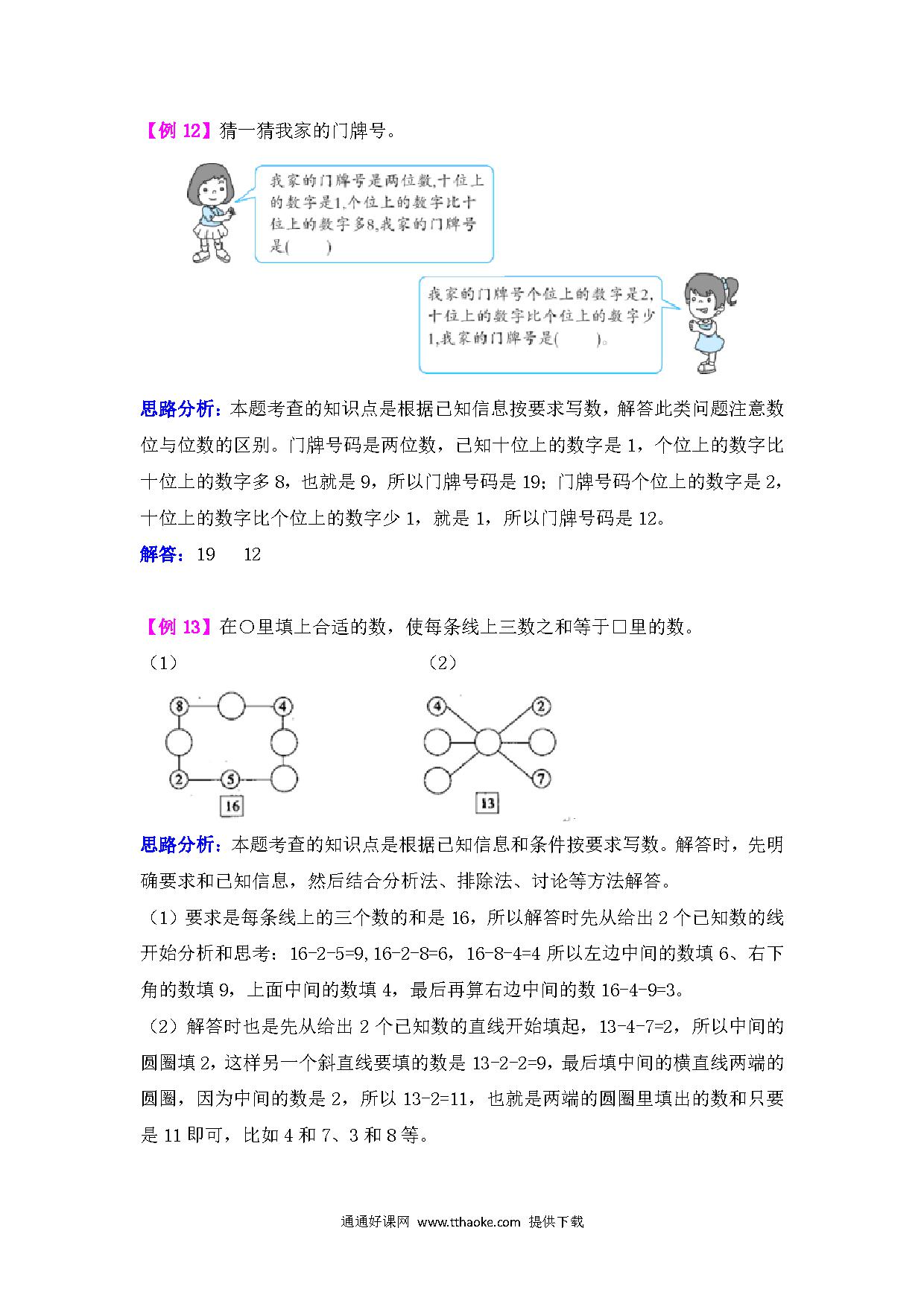 【例 12】猜一猜我家的门牌号。

我家的门牌号是两位数,十位上的数字是1,个位上的数字比十位上的数字多8,我家的门牌号是(　　)

我家的门牌号个位上的数字是2,十位上的数字比个位上的数字少1,我家的门牌号是(　　)。

思路分析：本题考查的知识点是根据已知信息按要求写数，解答此类问题注意数位与位数的区别。门牌号码是两位数，已知十位上的数字是 1，个位上的数字比十位上的数字多 8，也就是 9，所以门牌号码是 19；门牌号码个位上的数字是 2，十位上的数字比个位上的数字少 1，就是 1，所以门牌号码是 12。

解答：19　12

【例 13】在○里填上合适的数，使每条线上三数之和等于□里的数。

（1）

8　4　2　5　16

（2）

4　2　7　13

思路分析：本题考查的知识点是根据已知信息和条件按要求写数。解答时，先明确要求和已知信息，然后结合分析法、排除法、讨论等方法解答。

（1）要求是每条线上的三个数的和是 16，所以解答时先从给出 2 个已知数的线开始分析和思考：16-2-5=9，16-2-8=6，16-8-4=4 所以左边中间的数填 6、右下角的数填 9，上面中间的数填 4，最后再算右边中间的数 16-4-9=3。

（2）解答时也是先从给出 2 个已知数的直线开始填起，13-4-7=2，所以中间的圆圈填 2，这样另一个斜直线要填的数是 13-2-2=9，最后填中间的横直线两端的圆圈，因为中间的数是 2，所以 13-2=11，也就是两端的圆圈里填出的数和只要是 11 即可，比如 4 和 7、3 和 8 等。

通通好课网 www.tthaoke.com 提供下载